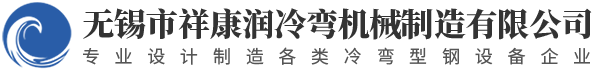 无锡市祥康润冷弯机械制造有限公司
专业设计制造各类冷弯型钢设备企业